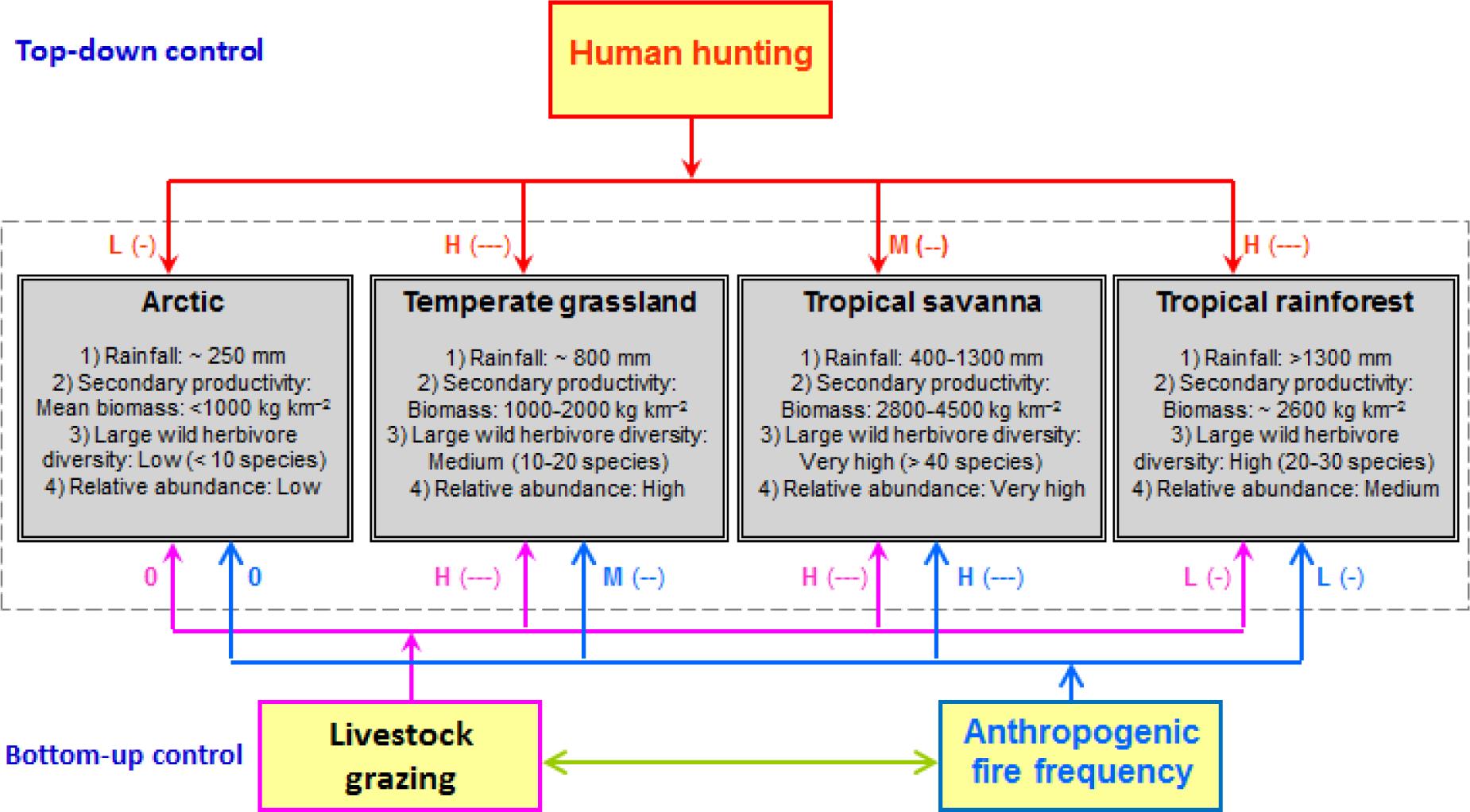 Top-down control

Human hunting

L (-)

H (---)

M (--)

H (---)

Arctic

1) Rainfall: ~ 250 mm
2) Secondary productivity: Mean biomass: <1000 kg km$^{-2}$
3) Large wild herbivore diversity: Low (< 10 species)
4) Relative abundance: Low

Temperate grassland

1) Rainfall: ~ 800 mm
2) Secondary productivity: Biomass: 1000-2000 kg km$^{-2}$
3) Large wild herbivore diversity: Medium (10-20 species)
4) Relative abundance: High

Tropical savanna

1) Rainfall: 400-1300 mm
2) Secondary productivity: Biomass: 2800-4500 kg km$^{-2}$
3) Large wild herbivore diversity: Very high (> 40 species)
4) Relative abundance: Very high

Tropical rainforest

1) Rainfall: >1300 mm
2) Secondary productivity: Biomass: ~ 2600 kg km$^{-2}$
3) Large wild herbivore diversity: High (20-30 species)
4) Relative abundance: Medium

0 0

H (---) M (--)

H (---) H (---)

L (-) L (-)

Bottom-up control

Livestock grazing

Anthropogenic fire frequency